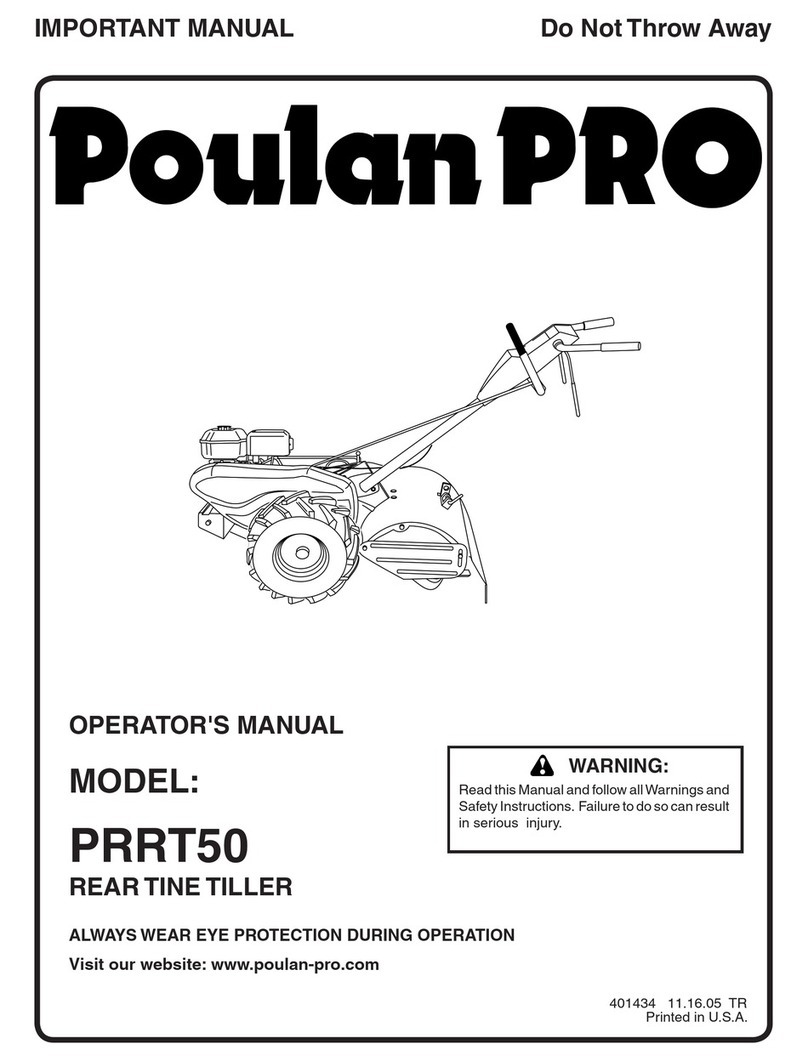 IMPORTANT MANUAL

Do Not Throw Away

Poulan PRO

OPERATOR'S MANUAL

MODEL:

PRRT50

REAR TINE TILLER

WARNING:

Read this Manual and follow all Warnings and Safety Instructions. Failure to do so can result in serious injury.

ALWAYS WEAR EYE PROTECTION DURING OPERATION

Visit our website: www.poulan-pro.com

401434 11.16.05 TR
Printed in U.S.A.